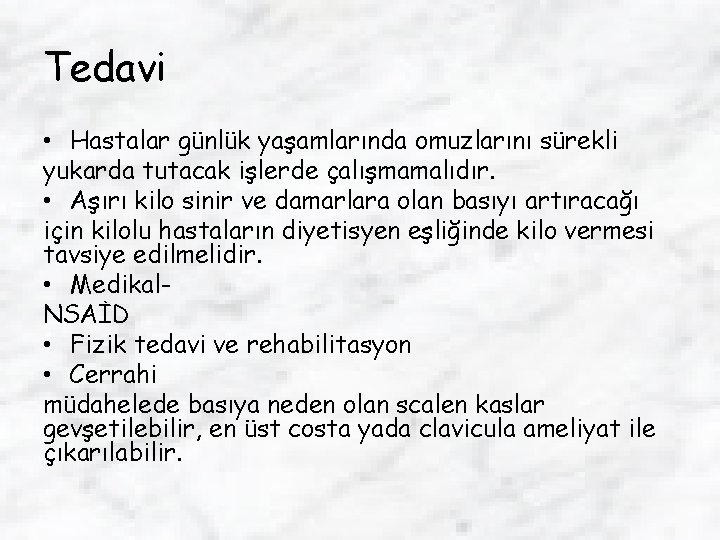 Tedavi

• Hastalar günlük yaşamlarında omuzlarını sürekli yukarda tutacak işlerde çalışmamalıdır.
• Aşırı kilo sinir ve damarlara olan basıyı artıracağı için kilolu hastaların diyetisyen eşliğinde kilo vermesi tavsiye edilmelidir.
• Medikal-
NSAİD
• Fizik tedavi ve rehabilitasyon
• Cerrahi
müdahelede basıya neden olan scalen kaslar gevşetilebilir, en üst costa yada clavicula ameliyat ile çıkarılabilir.